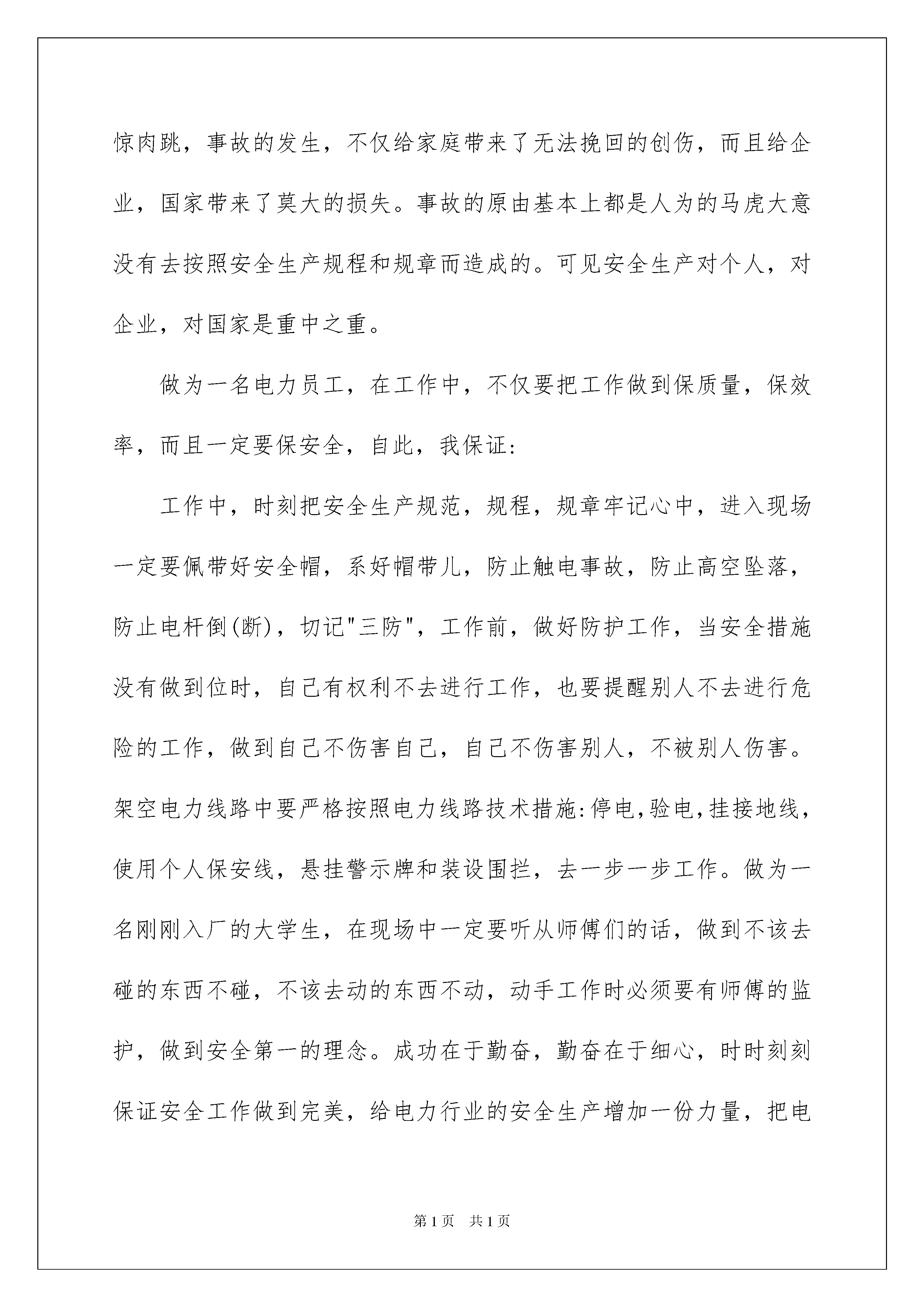 惊肉跳，事故的发生，不仅给家庭带来了无法挽回的创伤，而且给企业，国家带来了莫大的损失。事故的原由基本上都是人为的马虎大意没有去按照安全生产规程和规章而造成的。可见安全生产对个人，对企业，对国家是重中之重。

做为一名电力员工，在工作中，不仅要把工作做到保质量，保效率，而且一定要保安全，自此，我保证:

工作中，时刻把安全生产规范，规程，规章牢记心中，进入现场一定要佩带好安全帽，系好帽带儿，防止触电事故，防止高空坠落，防止电杆倒(断)，切记"三防"，工作前，做好防护工作，当安全措施没有做到位时，自己有权利不去进行工作，也要提醒别人不去进行危险的工作，做到自己不伤害自己，自己不伤害别人，不被别人伤害。架空电力线路中要严格按照电力线路技术措施:停电,验电,挂接地线，使用个人保安线，悬挂警示牌和装设围拦，去一步一步工作。做为一名刚刚入厂的大学生，在现场中一定要听从师傅们的话，做到不该去碰的东西不碰，不该去动的东西不动，动手工作时必须要有师傅的监护，做到安全第一的理念。成功在于勤奋，勤奋在于细心，时时刻刻保证安全工作做到完美，给电力行业的安全生产增加一份力量，把电

第1页 共1页